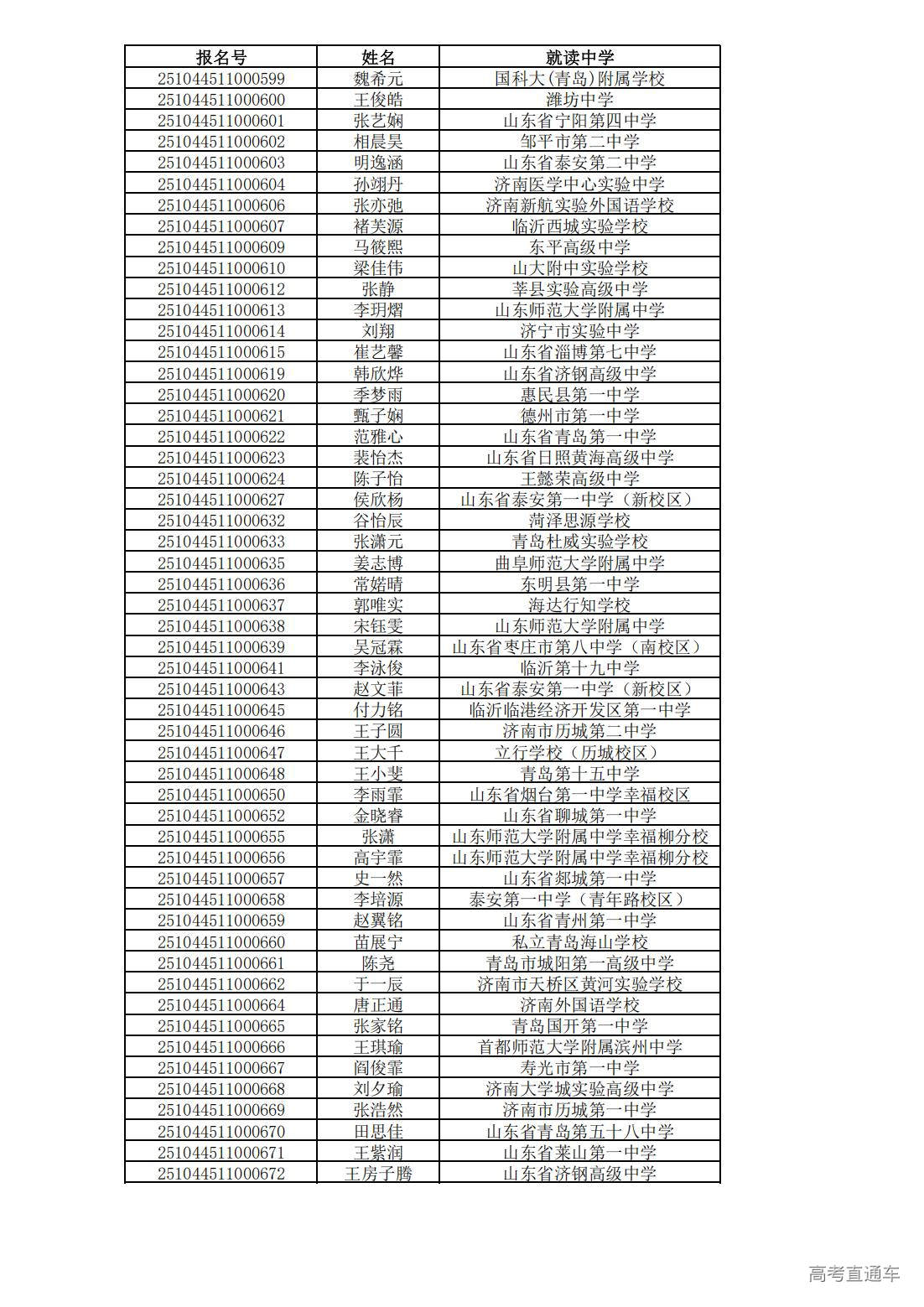 | 报名号 | 姓名 | 就读中学 |
|---|---|---|
| 251044511000599 | 魏希元 | 国科大(青岛)附属学校 |
| 251044511000600 | 王俊皓 | 潍坊中学 |
| 251044511000601 | 张艺娴 | 山东省宁阳第四中学 |
| 251044511000602 | 相晨昊 | 邹平市第二中学 |
| 251044511000603 | 明逸涵 | 山东省泰安第二中学 |
| 251044511000604 | 孙翊丹 | 济南医学中心实验中学 |
| 251044511000606 | 张亦弛 | 济南新航实验外国语学校 |
| 251044511000607 | 褚芙源 | 临沂西城实验学校 |
| 251044511000609 | 马筱熙 | 东平高级中学 |
| 251044511000610 | 梁佳伟 | 山大附中实验学校 |
| 251044511000612 | 张静 | 莘县实验高级中学 |
| 251044511000613 | 李玥熠 | 山东师范大学附属中学 |
| 251044511000614 | 刘翔 | 济宁市实验中学 |
| 251044511000615 | 崔艺馨 | 山东省淄博第七中学 |
| 251044511000619 | 韩欣烨 | 山东省济钢高级中学 |
| 251044511000620 | 季梦雨 | 惠民县第一中学 |
| 251044511000621 | 甄子娴 | 德州市第一中学 |
| 251044511000622 | 范雅心 | 山东省青岛第一中学 |
| 251044511000623 | 裴怡杰 | 山东省日照黄海高级中学 |
| 251044511000624 | 陈子怡 | 王懿荣高级中学 |
| 251044511000627 | 侯欣杨 | 山东省泰安第一中学（新校区） |
| 251044511000632 | 谷怡辰 | 菏泽思源学校 |
| 251044511000633 | 张潇元 | 青岛杜威实验学校 |
| 251044511000635 | 姜志博 | 曲阜师范大学附属中学 |
| 251044511000636 | 常婼晴 | 东明县第一中学 |
| 251044511000637 | 郭唯实 | 海达行知学校 |
| 251044511000638 | 宋钰雯 | 山东师范大学附属中学 |
| 251044511000639 | 吴冠霖 | 山东省枣庄市第八中学（南校区） |
| 251044511000641 | 李泳俊 | 临沂第十九中学 |
| 251044511000643 | 赵文菲 | 山东省泰安第一中学（新校区） |
| 251044511000645 | 付力铭 | 临沂临港经济开发区第一中学 |
| 251044511000646 | 王子圆 | 济南市历城第二中学 |
| 251044511000647 | 王大千 | 立行学校（历城校区） |
| 251044511000648 | 王小斐 | 青岛第十五中学 |
| 251044511000650 | 李雨霏 | 山东省烟台第一中学幸福校区 |
| 251044511000652 | 金晓睿 | 山东省聊城第一中学 |
| 251044511000655 | 张潇 | 山东师范大学附属中学幸福柳分校 |
| 251044511000656 | 高宇霏 | 山东师范大学附属中学幸福柳分校 |
| 251044511000657 | 史一然 | 山东省郯城第一中学 |
| 251044511000658 | 李培源 | 泰安第一中学（青年路校区） |
| 251044511000659 | 赵翼铭 | 山东省青州第一中学 |
| 251044511000660 | 苗展宁 | 私立青岛海山学校 |
| 251044511000661 | 陈尧 | 青岛市城阳第一高级中学 |
| 251044511000662 | 于一辰 | 济南市天桥区黄河实验学校 |
| 251044511000664 | 唐正通 | 济南外国语学校 |
| 251044511000665 | 张家铭 | 青岛国开第一中学 |
| 251044511000666 | 王琪瑜 | 首都师范大学附属滨州中学 |
| 251044511000667 | 阎俊霏 | 寿光市第一中学 |
| 251044511000668 | 刘夕瑜 | 济南大学城实验高级中学 |
| 251044511000669 | 张浩然 | 济南市历城第一中学 |
| 251044511000670 | 田思佳 | 山东省青岛第五十八中学 |
| 251044511000671 | 王紫润 | 山东省莱山第一中学 |
| 251044511000672 | 王房子腾 | 山东省济钢高级中学 |

高考直通车